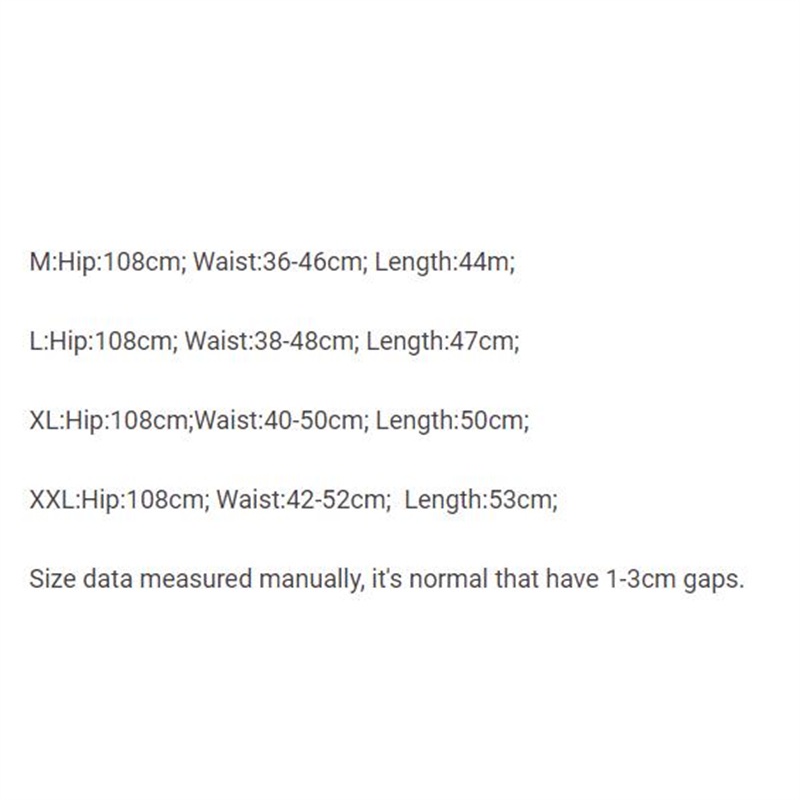 M:Hip:108cm; Waist:36-46cm; Length:44m;

L:Hip:108cm; Waist:38-48cm; Length:47cm;

XL:Hip:108cm;Waist:40-50cm; Length:50cm;

XXL:Hip:108cm; Waist:42-52cm; Length:53cm;

Size data measured manually, it's normal that have 1-3cm gaps.